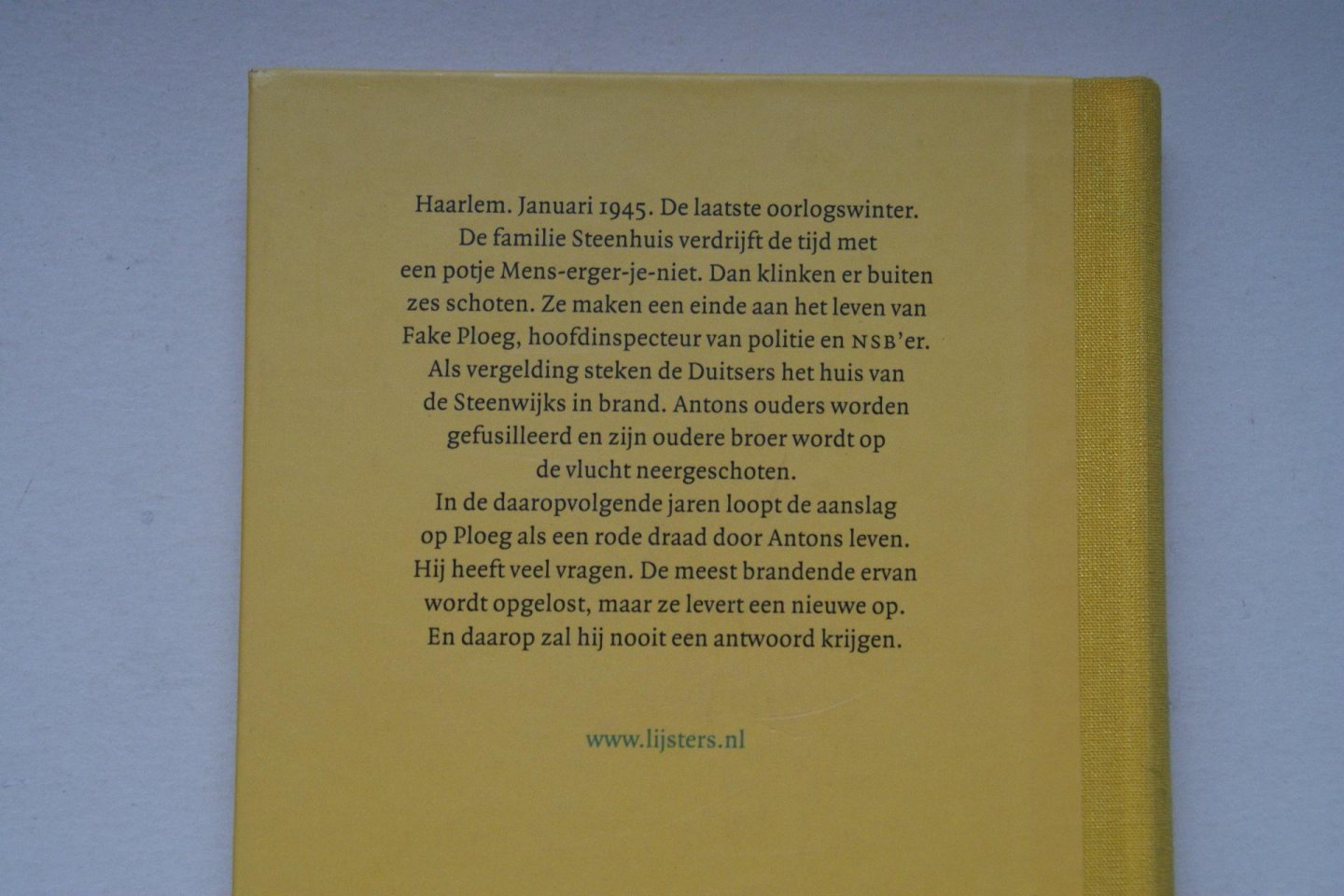 Haarlem. Januari 1945. De laatste oorlogswinter. De familie Steenhuis verdrijft de tijd met een potje Mens-erger-je-niet. Dan klinken er buiten zes schoten. Ze maken een einde aan het leven van Fake Ploeg, hoofdinspecteur van politie en NSB'er. Als vergelding steken de Duitsers het huis van de Steenwijks in brand. Antons ouders worden gefusilleerd en zijn oudere broer wordt op de vlucht neergeschoten.
In de daaropvolgende jaren loopt de aanslag op Ploeg als een rode draad door Antons leven. Hij heeft veel vragen. De meest brandende ervan wordt opgelost, maar ze levert een nieuwe op. En daarop zal hij nooit een antwoord krijgen.

www.lijsters.nl